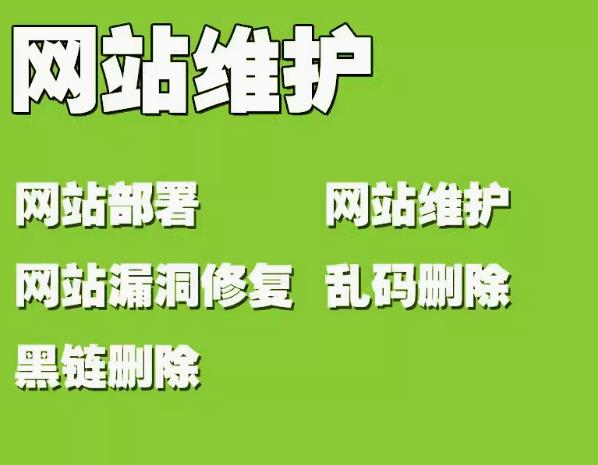 网站维护

网站部署 网站维护

网站漏洞修复 乱码删除

黑链删除